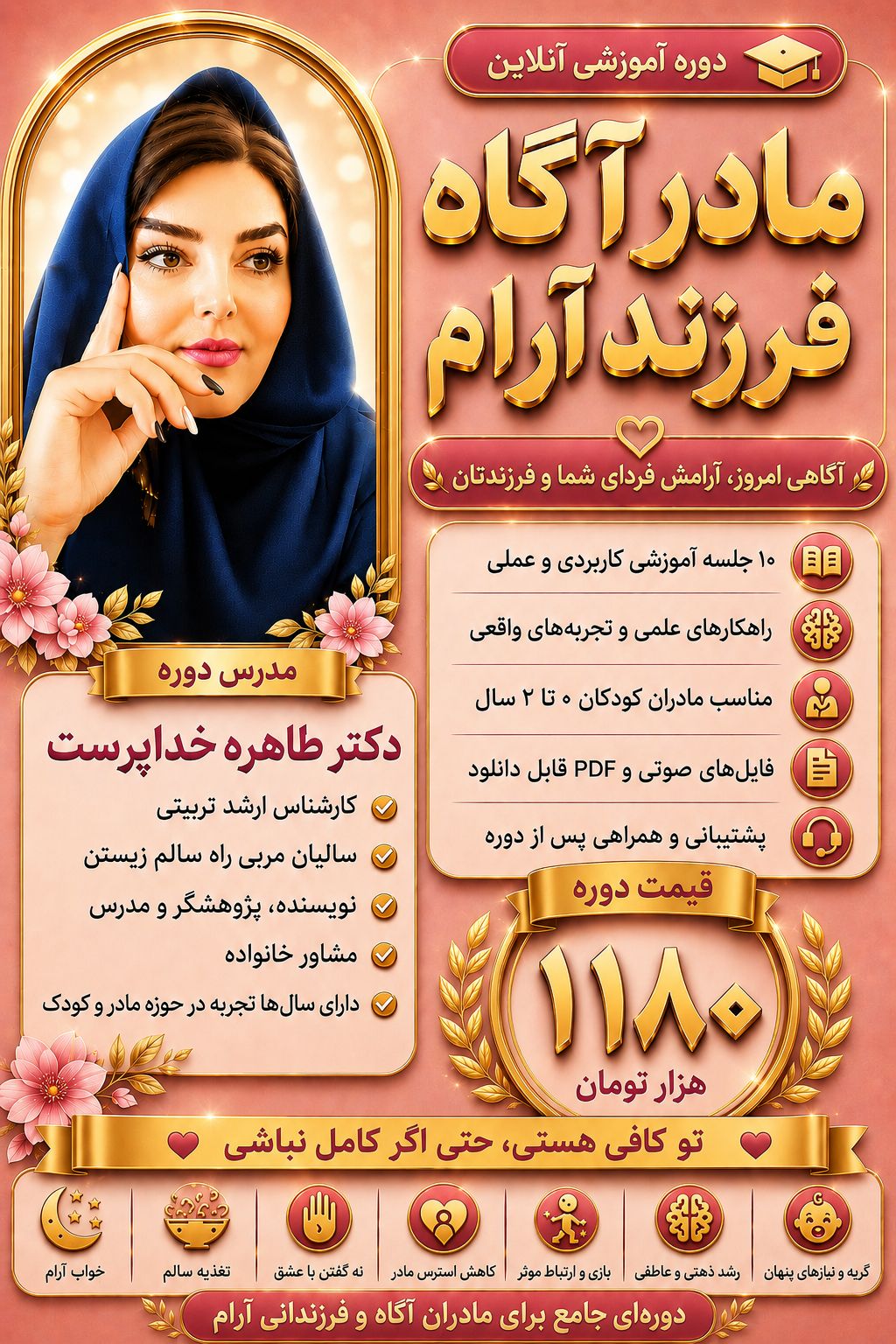 دوره آموزشی آنلاین

مادر آگاه
فرزند آرام

آگاهی امروز، آرامش فردای شما و فرزندتان

۱۰ جلسه آموزشی کاربردی و عملی
راهکارهای علمی و تجربه‌های واقعی
مناسب مادران کودکان ۰ تا ۲ سال
فایل‌های صوتی و PDF قابل دانلود
پشتیبانی و همراهی پس از دوره

مدرس دوره
دکتر طاهره خداپرست
کارشناس ارشد تربیتی
سالیان مربی راه سالم زیستن
نویسنده، پژوهشگر و مدرس
مشاور خانواده
دارای سال‌ها تجربه در حوزه مادر و کودک

قیمت دوره
۱۱۸۰
هزار تومان

تو کافی هستی، حتی اگر کامل نباشی

گریه و نیازهای پنهان
رشد ذهنی و عاطفی
بازی و ارتباط موثر
کاهش استرس مادر
نه گفتن با عشق
تغذیه سالم
خواب آرام

دوره‌ای جامع برای مادران آگاه و فرزندانی آرام